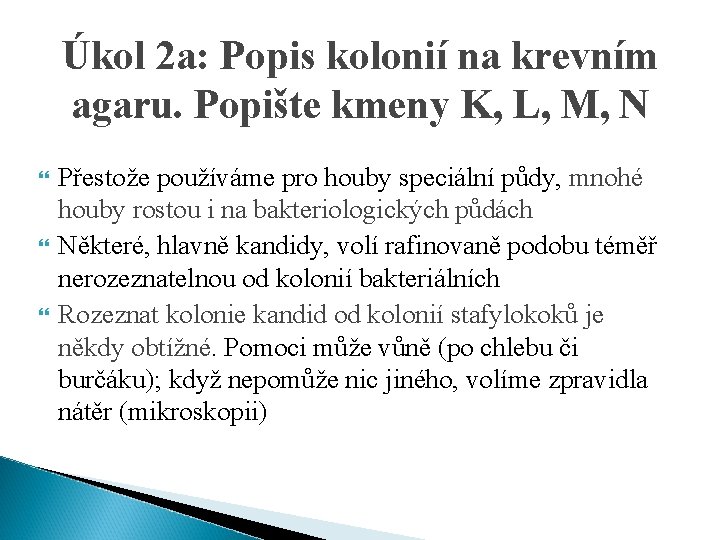 Úkol 2a: Popis kolonií na krevním agaru. Popište kmeny K, L, M, N

Přestože používáme pro houby speciální půdy, mnohé houby rostou i na bakteriologických půdách

Některé, hlavně kandidy, volí rafinovaně podobu téměř nerozeznatelnou od kolonií bakteriálních

Rozeznat kolonie kandid od kolonií stafylokoků je někdy obtížné. Pomoci může vůně (po chlebu či burčáku); když nepomůže nic jiného, volíme zpravidla nátěr (mikroskopii)